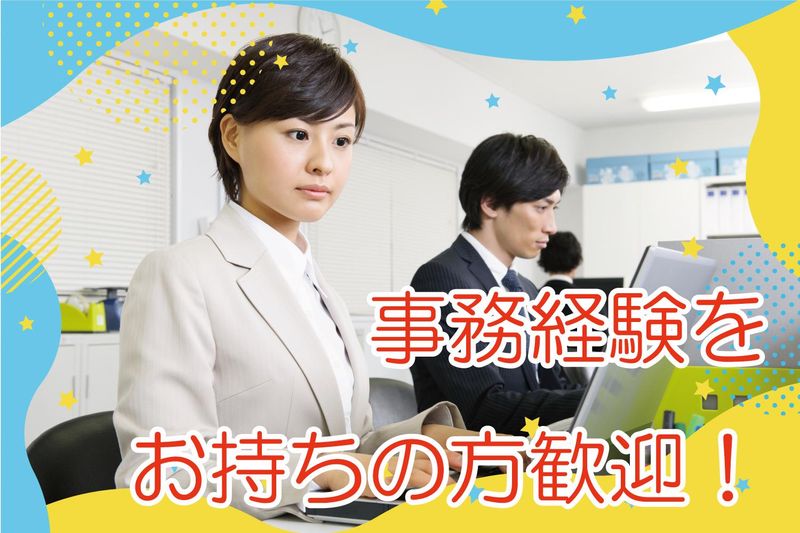 事務経験を
お持ちの方歓迎！